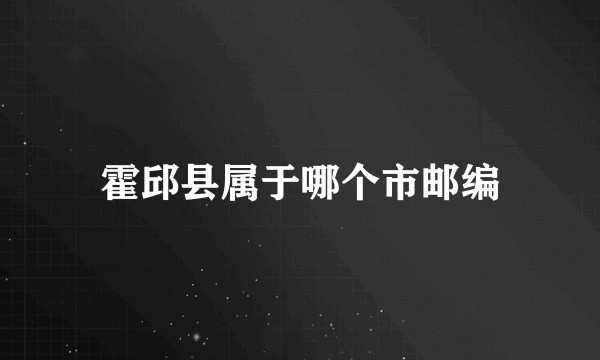 霍邱县属于哪个市邮编